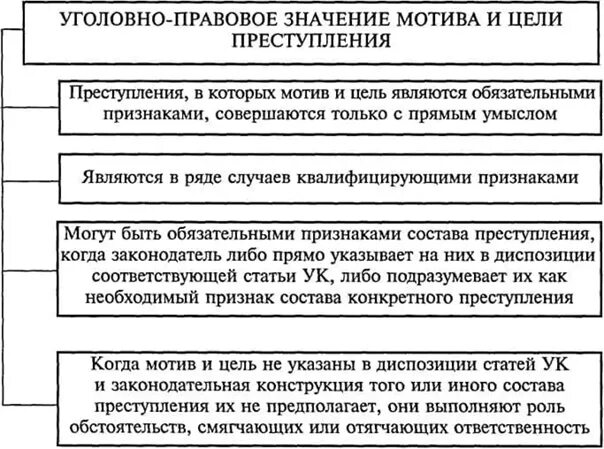 УГОЛОВНО-ПРАВОВОЕ ЗНАЧЕНИЕ МОТИВА И ЦЕЛИ ПРЕСТУПЛЕНИЯ

Преступления, в которых мотив и цель являются обязательными признаками, совершаются только с прямым умыслом

Являются в ряде случаев квалифицирующими признаками

Могут быть обязательными признаками состава преступления, когда законодатель либо прямо указывает на них в диспозиции соответствующей статьи УК, либо подразумевает их как необходимый признак состава конкретного преступления

Когда мотив и цель не указаны в диспозиции статей УК и законодательная конструкция того или иного состава преступления их не предполагает, они выполняют роль обстоятельств, смягчающих или отягчающих ответственность